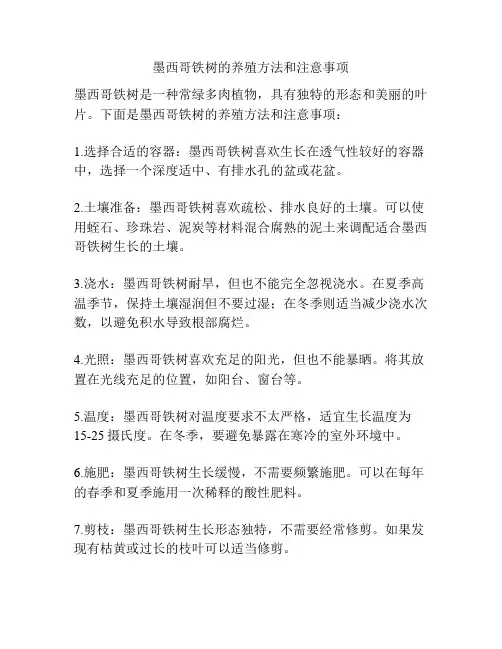 墨西哥铁树的养殖方法和注意事项

墨西哥铁树是一种常绿多肉植物，具有独特的形态和美丽的叶片。下面是墨西哥铁树的养殖方法和注意事项：

1.选择合适的容器：墨西哥铁树喜欢生长在透气性较好的容器中，选择一个深度适中、有排水孔的盆或花盆。

2.土壤准备：墨西哥铁树喜欢疏松、排水良好的土壤。可以使用蛭石、珍珠岩、泥炭等材料混合腐熟的泥土来调配适合墨西哥铁树生长的土壤。

3.浇水：墨西哥铁树耐旱，但也不能完全忽视浇水。在夏季高温季节，保持土壤湿润但不要过湿；在冬季则适当减少浇水次数，以避免积水导致根部腐烂。

4.光照：墨西哥铁树喜欢充足的阳光，但也不能暴晒。将其放置在光线充足的位置，如阳台、窗台等。

5.温度：墨西哥铁树对温度要求不太严格，适宜生长温度为15-25摄氏度。在冬季，要避免暴露在寒冷的室外环境中。

6.施肥：墨西哥铁树生长缓慢，不需要频繁施肥。可以在每年的春季和夏季施用一次稀释的酸性肥料。

7.剪枝：墨西哥铁树生长形态独特，不需要经常修剪。如果发现有枯黄或过长的枝叶可以适当修剪。